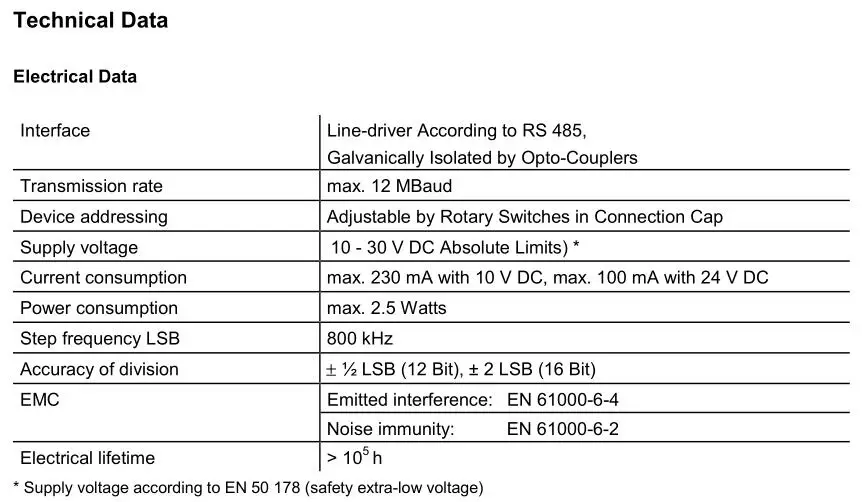 Technical Data

Electrical Data

| Interface | Line-driver According to RS 485, Galvanically Isolated by Opto-Couplers |
|---|---|
| Transmission rate | max. 12 MBaud |
| Device addressing | Adjustable by Rotary Switches in Connection Cap |
| Supply voltage | 10 - 30 V DC Absolute Limits) * |
| Current consumption | max. 230 mA with 10 V DC, max. 100 mA with 24 V DC |
| Power consumption | max. 2.5 Watts |
| Step frequency LSB | 800 kHz |
| Accuracy of division | ± ½ LSB (12 Bit), ± 2 LSB (16 Bit) |
| EMC | Emitted interference: EN 61000-6-4 |
| | Noise immunity: EN 61000-6-2 |
| Electrical lifetime | > $10^5$ h |

* Supply voltage according to EN 50 178 (safety extra-low voltage)